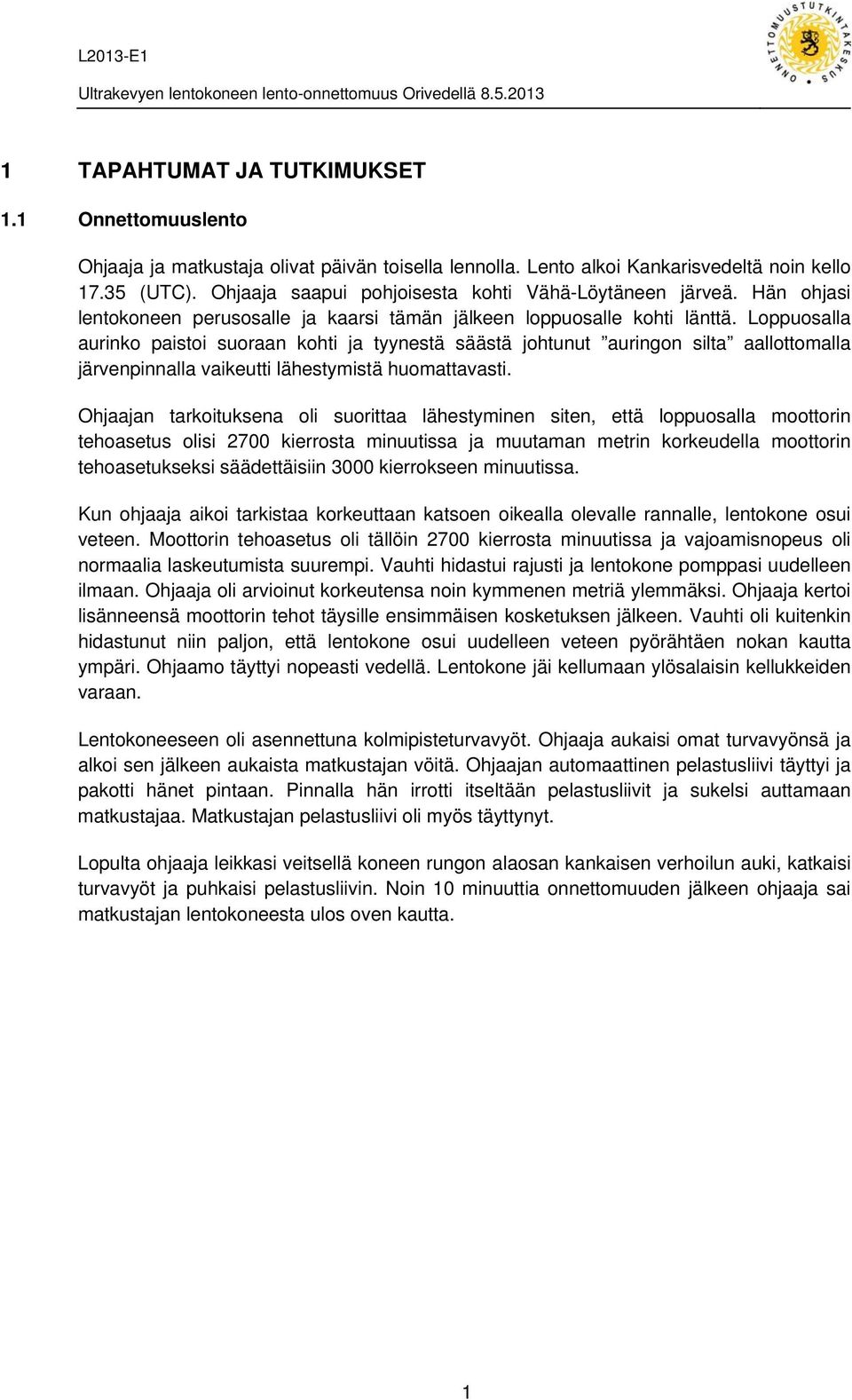 L2013-E1

Ultrakevyen lentokoneen lento-onnettomuus Orivedellä 8.5.2013

ONNETTOMUUSTUTKINTAKESKUS

1 TAPAHTUMAT JA TUTKIMUKSET

1.1 Onnettomuuslento

Ohjaaja ja matkustaja olivat päivän toisella lennolla. Lento alkoi Kankarisvedeltä noin kello 17.35 (UTC). Ohjaaja saapui pohjoisesta kohti Vähä-Löytäneen järveä. Hän ohjasi lentokoneen perusosalle ja kaarsi tämän jälkeen loppuosalle kohti länttä. Loppuosalla aurinko paistoi suoraan kohti ja tyynestä säästä johtunut ”auringon silta” aallottomalla järvenpinnalla vaikeutti lähestymistä huomattavasti.

Ohjaajan tarkoituksena oli suorittaa lähestyminen siten, että loppuosalla moottorin tehoasetus olisi 2700 kierrosta minuutissa ja muutaman metrin korkeudella moottorin tehoasetukseksi säädettäisiin 3000 kierrokseen minuutissa.

Kun ohjaaja aikoi tarkistaa korkeuttaan katsoen oikealla olevalle rannalle, lentokone osui veteen. Moottorin tehoasetus oli tällöin 2700 kierrosta minuutissa ja vajoamisnopeus oli normaalia laskeutumista suurempi. Vauhti hidastui rajusti ja lentokone pomppasi uudelleen ilmaan. Ohjaaja oli arvioinut korkeutensa noin kymmenen metriä ylemmäksi. Ohjaaja kertoi lisänneensä moottorin tehot täysille ensimmäisen kosketuksen jälkeen. Vauhti oli kuitenkin hidastunut niin paljon, että lentokone osui uudelleen veteen pyörähtäen nokan kautta ympäri. Ohjaamo täyttyi nopeasti vedellä. Lentokone jäi kellumaan ylösalaisin kellukkeiden varaan.

Lentokoneeseen oli asennettuna kolmipisteturvavyöt. Ohjaaja aukaisi omat turvavyönsä ja alkoi sen jälkeen aukaista matkustajan vöitä. Ohjaajan automaattinen pelastusliivi täyttyi ja pakotti hänet pintaan. Pinnalla hän irrotti itseltään pelastusliivit ja sukelsi auttamaan matkustajaa. Matkustajan pelastusliivi oli myös täyttynyt.

Lopulta ohjaaja leikkasi veitsellä koneen rungon alaosan kankaisen verhoilun auki, katkaisi turvavyöt ja puhkaisi pelastusliivin. Noin 10 minuuttia onnettomuuden jälkeen ohjaaja sai matkustajan lentokoneesta ulos oven kautta.

1